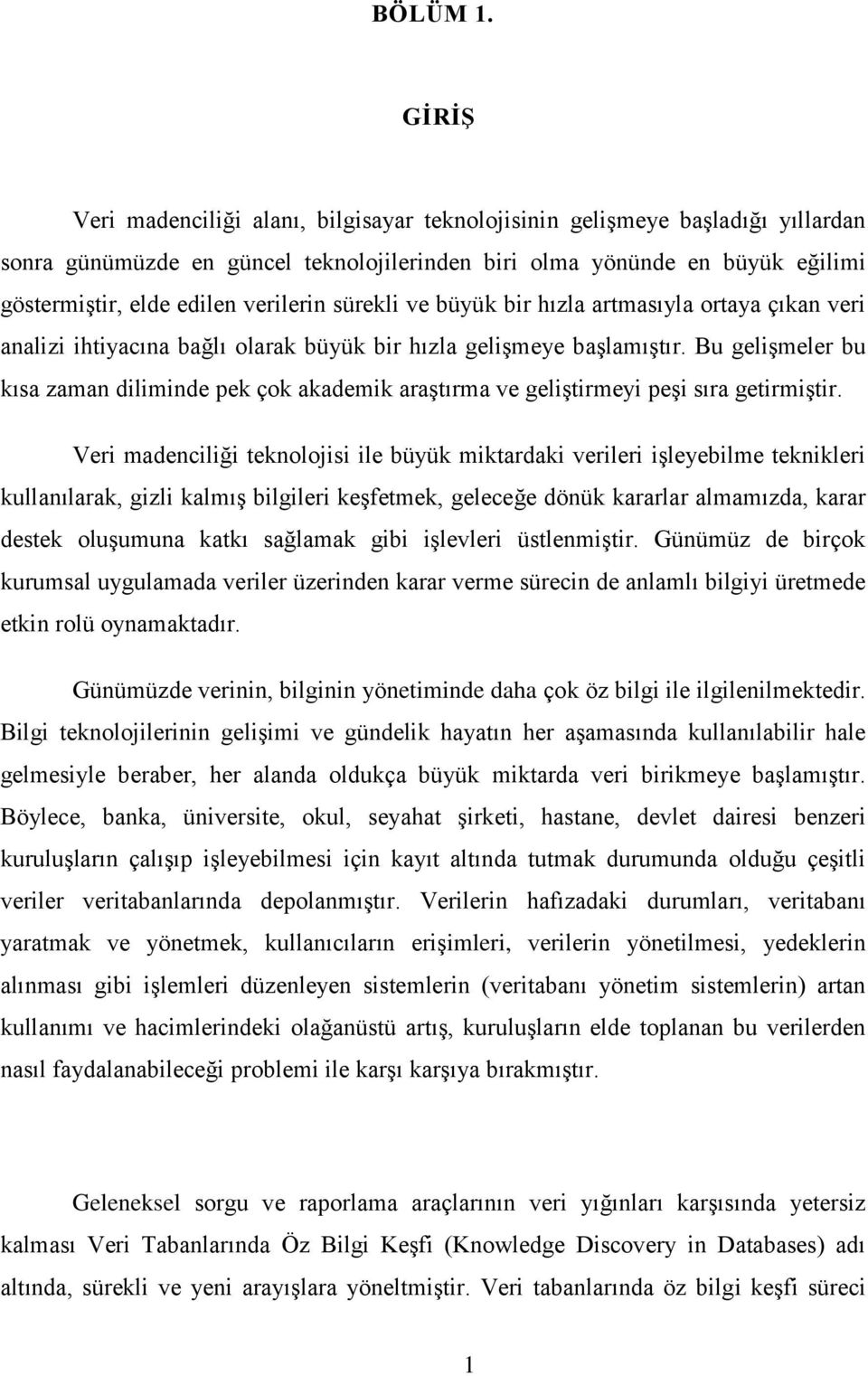 BÖLÜM 1.

GİRİŞ

Veri madenciliği alanı, bilgisayar teknolojisinin gelişmeye başladığı yıllardan sonra günümüzde en güncel teknolojilerinden biri olma yönünde en büyük eğilimi göstermiştir, elde edilen verilerin sürekli ve büyük bir hızla artmasıyla ortaya çıkan veri analizi ihtiyacına bağlı olarak büyük bir hızla gelişmeye başlamıştır. Bu gelişmeler bu kısa zaman diliminde pek çok akademik araştırma ve geliştirmeyi peşi sıra getirmiştir.

Veri madenciliği teknolojisi ile büyük miktardaki verileri işleyebilme teknikleri kullanılarak, gizli kalmış bilgileri keşfetmek, geleceğe dönük kararlar almamızda, karar destek oluşumuna katkı sağlamak gibi işlevleri üstlenmiştir. Günümüz de birçok kurumsal uygulamada veriler üzerinden karar verme sürecin de anlamlı bilgiyi üretmede etkin rolü oynamaktadır.

Günümüzde verinin, bilginin yönetiminde daha çok öz bilgi ile ilgilenilmektedir. Bilgi teknolojilerinin gelişimi ve gündelik hayatın her aşamasında kullanılabilir hale gelmesiyle beraber, her alanda oldukça büyük miktarda veri birikmeye başlamıştır. Böylece, banka, üniversite, okul, seyahat şirketi, hastane, devlet dairesi benzeri kuruluşların çalışıp işleyebilmesi için kayıt altında tutmak durumunda olduğu çeşitli veriler veritabanlarında depolanmıştır. Verilerin hafızadaki durumları, veritabanı yaratmak ve yönetmek, kullanıcıların erişimleri, verilerin yönetilmesi, yedeklerin alınması gibi işlemleri düzenleyen sistemlerin (veritabanı yönetim sistemlerin) artan kullanımı ve hacimlerindeki olağanüstü artış, kuruluşların elde toplanan bu verilerden nasıl faydalanabileceği problemi ile karşı karşıya bırakmıştır.

Geleneksel sorgu ve raporlama araçlarının veri yığınları karşısında yetersiz kalması Veri Tabanlarında Öz Bilgi Keşfi (Knowledge Discovery in Databases) adı altında, sürekli ve yeni arayışlara yöneltmiştir. Veri tabanlarında öz bilgi keşfi süreci

1